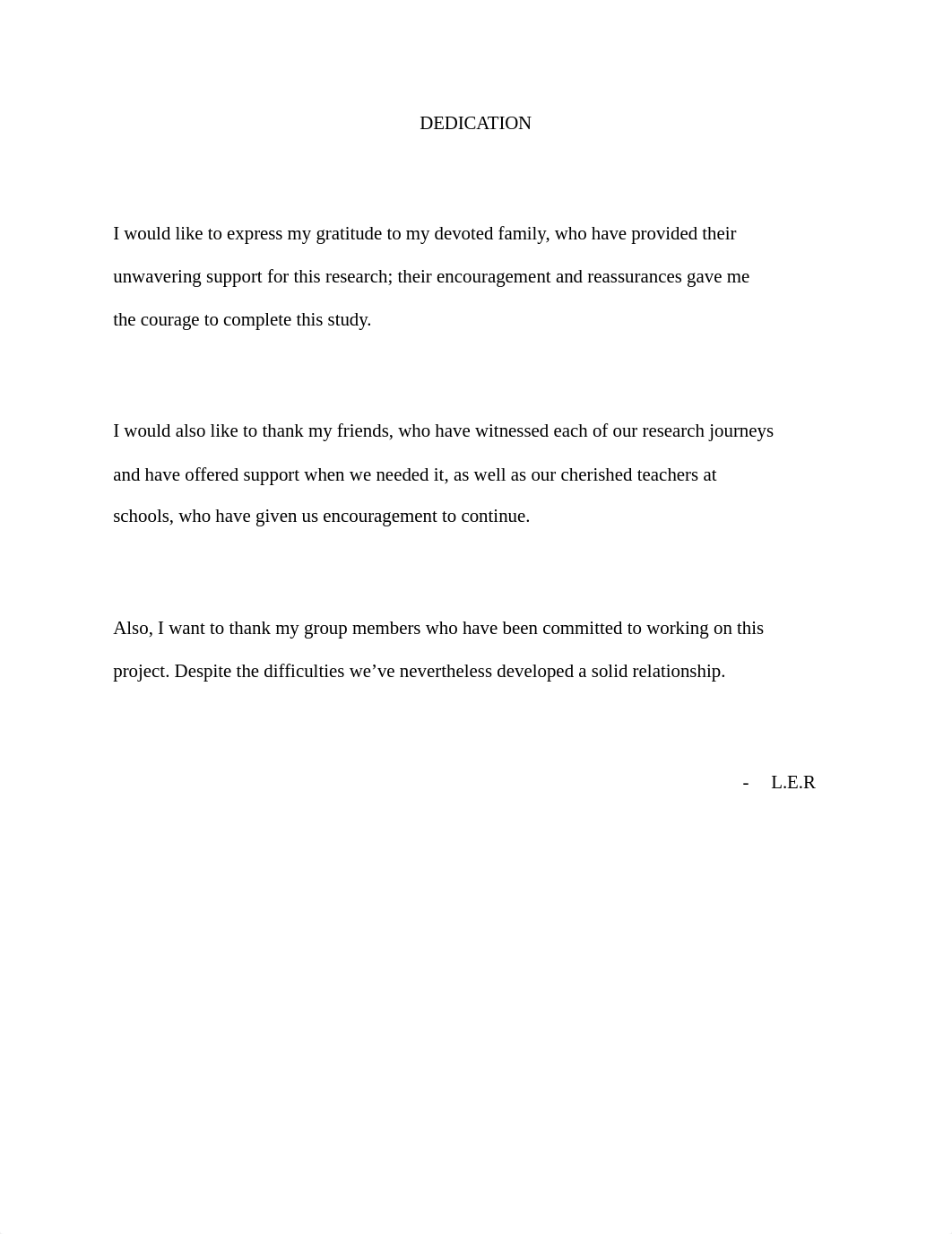 DEDICATION

I would like to express my gratitude to my devoted family, who have provided their unwavering support for this research; their encouragement and reassurances gave me the courage to complete this study.

I would also like to thank my friends, who have witnessed each of our research journeys and have offered support when we needed it, as well as our cherished teachers at schools, who have given us encouragement to continue.

Also, I want to thank my group members who have been committed to working on this project. Despite the difficulties we’ve nevertheless developed a solid relationship.

- L.E.R